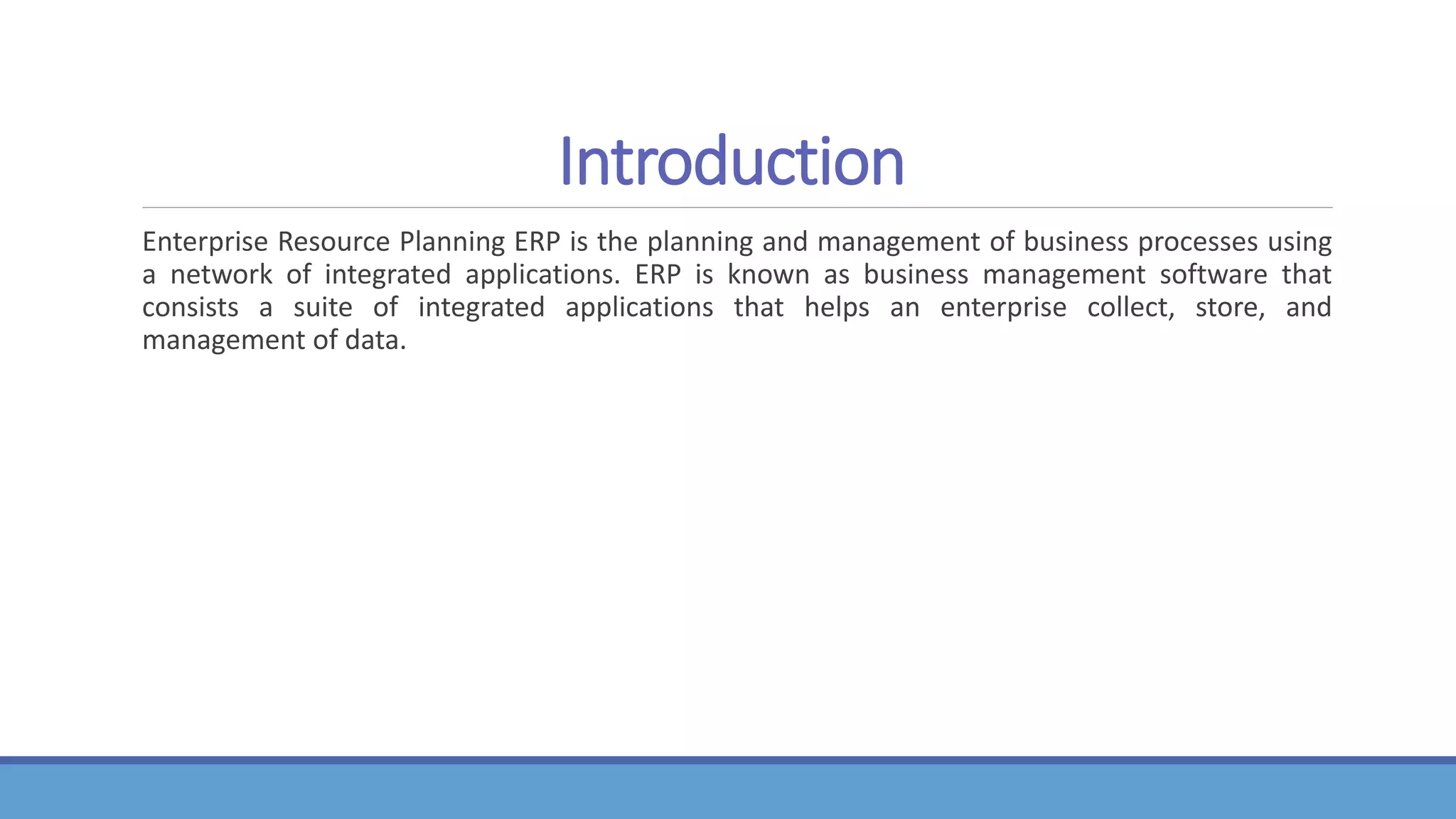 Introduction

Enterprise Resource Planning ERP is the planning and management of business processes using a network of integrated applications. ERP is known as business management software that consists a suite of integrated applications that helps an enterprise collect, store, and management of data.